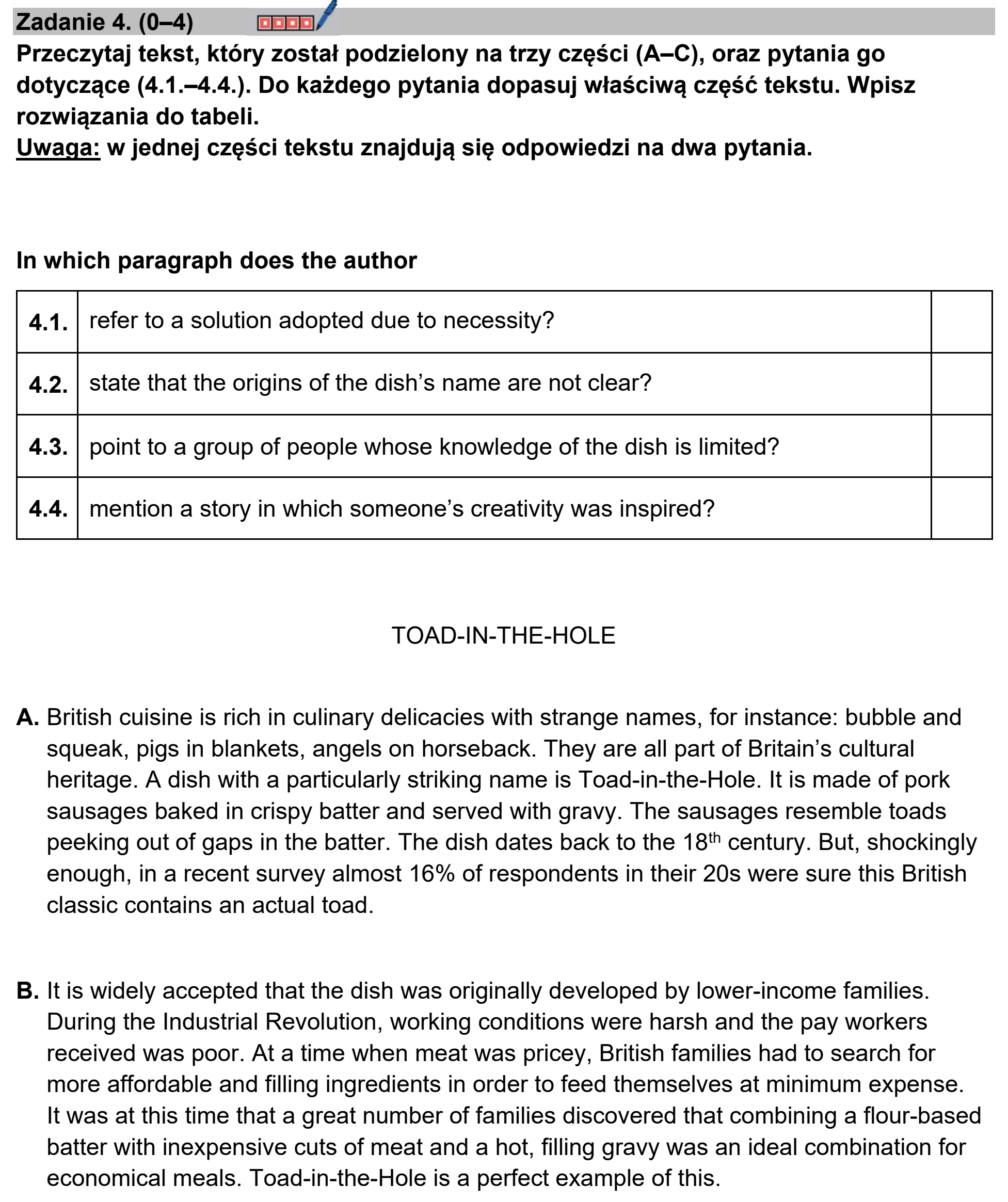 Zadanie 4. (0–4)

Przeczytaj tekst, który został podzielony na trzy części (A–C), oraz pytania go dotyczące (4.1.–4.4.). Do każdego pytania dopasuj właściwą część tekstu. Wpisz rozwiązania do tabeli.
Uwaga: w jednej części tekstu znajdują się odpowiedzi na dwa pytania.

In which paragraph does the author

| 4.1. | refer to a solution adopted due to necessity? | |
|---|---|---|
| 4.2. | state that the origins of the dish's name are not clear? | |
| 4.3. | point to a group of people whose knowledge of the dish is limited? | |
| 4.4. | mention a story in which someone's creativity was inspired? | |

TOAD-IN-THE-HOLE

A. British cuisine is rich in culinary delicacies with strange names, for instance: bubble and squeak, pigs in blankets, angels on horseback. They are all part of Britain's cultural heritage. A dish with a particularly striking name is Toad-in-the-Hole. It is made of pork sausages baked in crispy batter and served with gravy. The sausages resemble toads peeking out of gaps in the batter. The dish dates back to the 18th century. But, shockingly enough, in a recent survey almost 16% of respondents in their 20s were sure this British classic contains an actual toad.

B. It is widely accepted that the dish was originally developed by lower-income families. During the Industrial Revolution, working conditions were harsh and the pay workers received was poor. At a time when meat was pricey, British families had to search for more affordable and filling ingredients in order to feed themselves at minimum expense. It was at this time that a great number of families discovered that combining a flour-based batter with inexpensive cuts of meat and a hot, filling gravy was an ideal combination for economical meals. Toad-in-the-Hole is a perfect example of this.